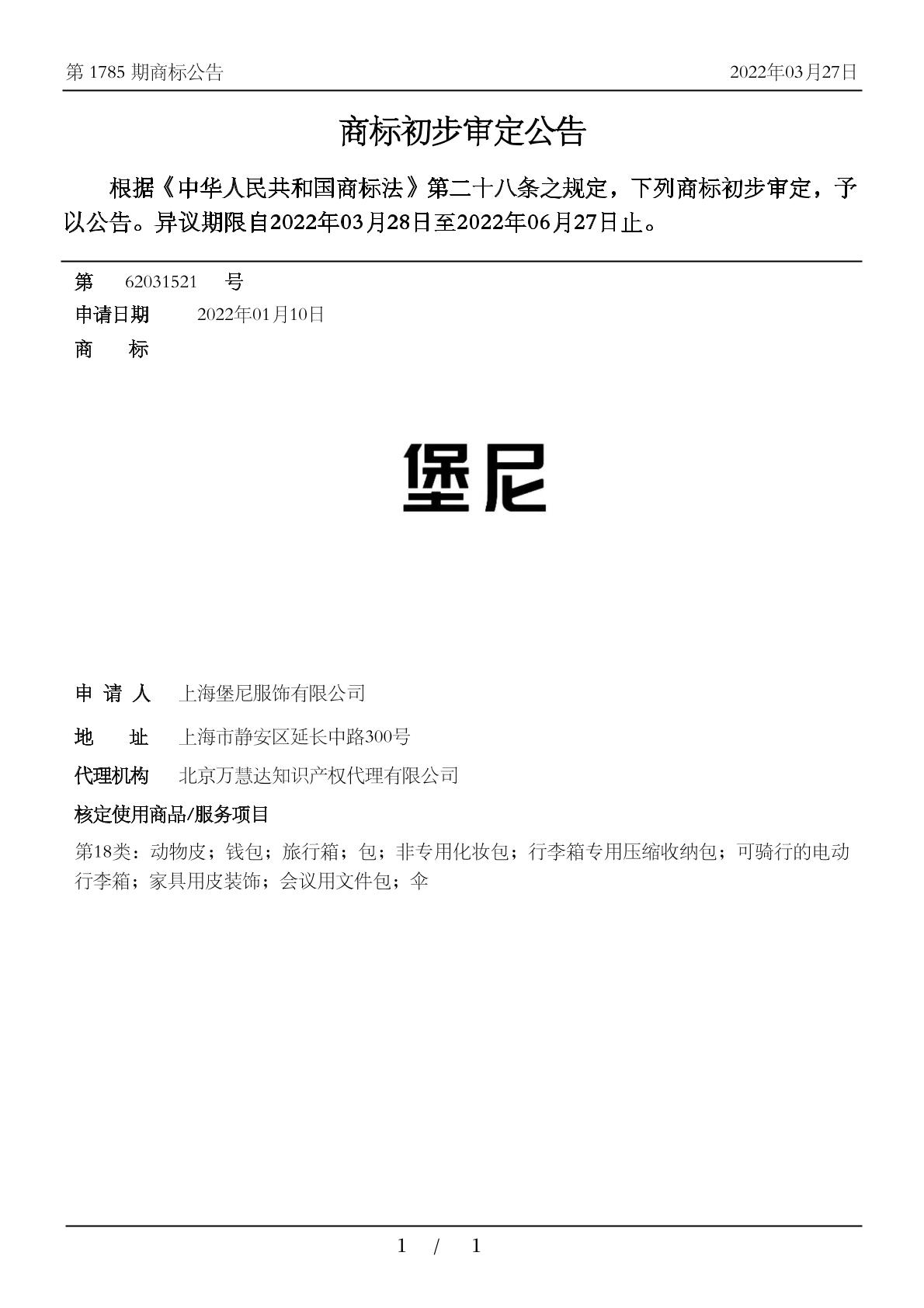 第 1785 期商标公告　　2022年03月27日

商标初步审定公告

根据《中华人民共和国商标法》第二十八条之规定，下列商标初步审定，予以公告。异议期限自2022年03月28日至2022年06月27日止。

第　62031521　号
申请日期　2022年01月10日
商　标

堡尼

申 请 人　上海堡尼服饰有限公司
地　址　上海市静安区延长中路300号
代理机构　北京万慧达知识产权代理有限公司
核定使用商品/服务项目
第18类：动物皮；钱包；旅行箱；包；非专用化妆包；行李箱专用压缩收纳包；可骑行的电动行李箱；家具用皮装饰；会议用文件包；伞

1 / 1